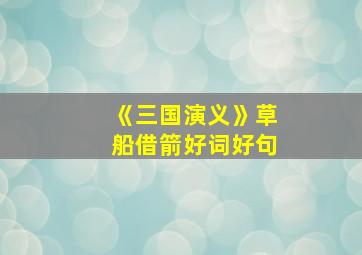 《三国演义》草船借箭好词好句